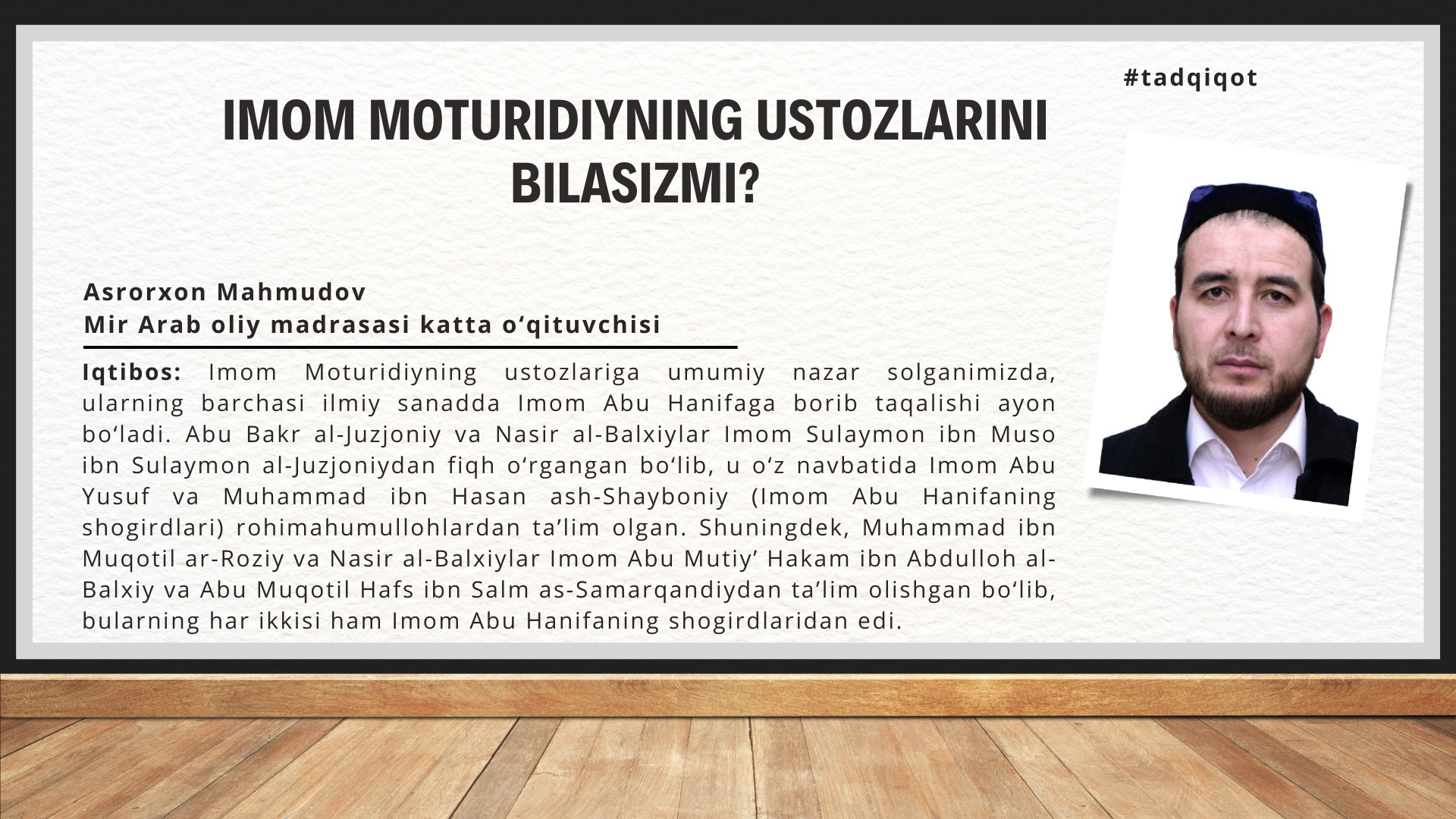 #tadqiqot

IMOM MOTURIDIYNING USTOZLARINI BILASIZMI?

Asrorxon Mahmudov
Mir Arab oliy madrasasi katta o'qituvchisi

Iqtibos: Imom Moturidiyning ustozlariga umumiy nazar solganimizda, ularning barchasi ilmiy sanadda Imom Abu Hanifaga borib taqalishi ayon bo'ladi. Abu Bakr al-Juzjoniy va Nasir al-Balxiylar Imom Sulaymon ibn Muso ibn Sulaymon al-Juzjoniydan fiqh o'rgangan bo'lib, u o'z navbatida Imom Abu Yusuf va Muhammad ibn Hasan ash-Shayboniy (Imom Abu Hanifaning shogirdlari) rohimahumullohlardan ta'lim olgan. Shuningdek, Muhammad ibn Muqotil ar-Roziy va Nasir al-Balxiylar Imom Abu Mutiy' Hakam ibn Abdulloh al-Balxiy va Abu Muqotil Hafs ibn Salm as-Samarqandiydan ta'lim olishgan bo'lib, bularning har ikkisi ham Imom Abu Hanifaning shogirdlaridan edi.